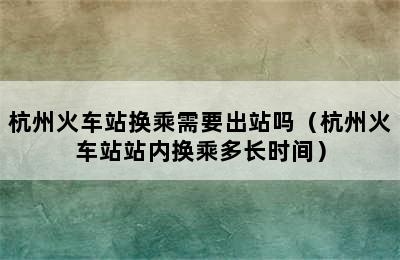 杭州火车站换乘需要出站吗（杭州火车站站内换乘多长时间）